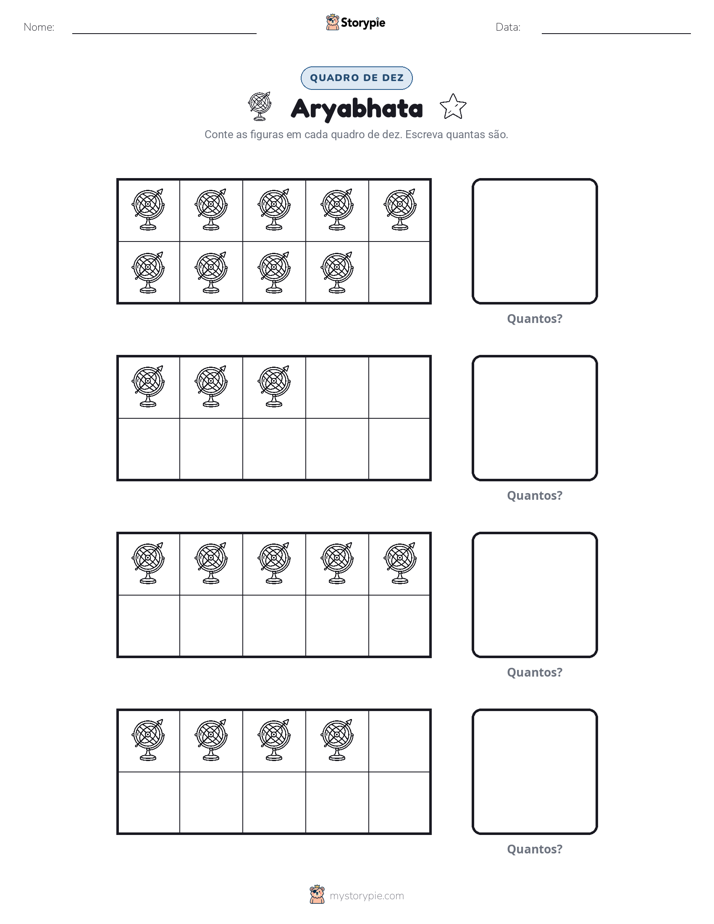 Nome: ____ Storypie Data: ____

QUADRO DE DEZ

Aryabhata

Conte as figuras em cada quadro de dez. Escreva quantas são.

Quantos?

Quantos?

Quantos?

Quantos?

mystorypie.com